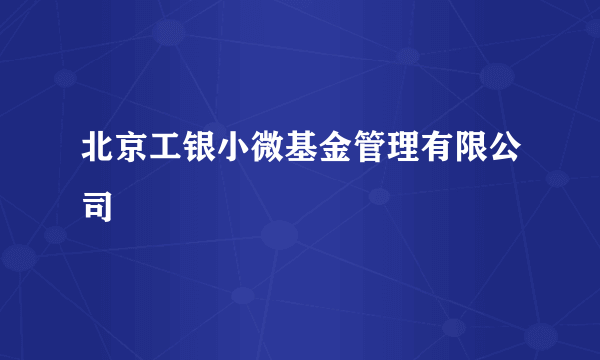 北京工银小微基金管理有限公司